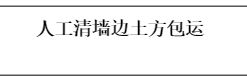 人工清墙边土方包运